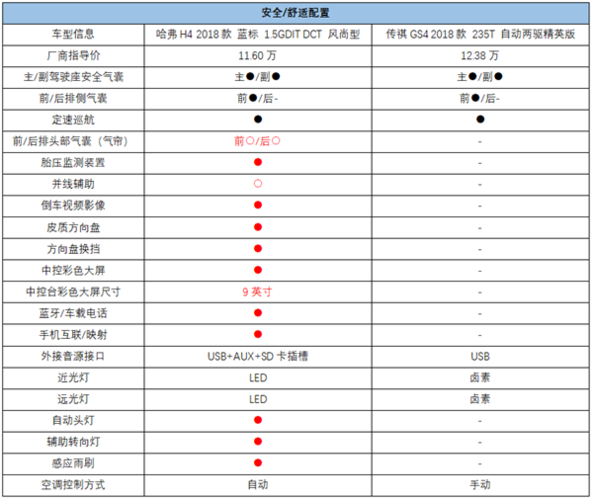 | 安全/舒适配置 | | |
|---|---|---|
| 车型信息 | 哈弗 H4 2018 款 蓝标 1.5GDIT DCT 风尚型 | 传祺 GS4 2018 款 235T 自动两驱精英版 |
| 厂商指导价 | 11.60 万 | 12.38 万 |
| 主/副驾驶座安全气囊 | 主●/副● | 主●/副● |
| 前/后排侧气囊 | 前●/后- | 前●/后- |
| 定速巡航 | ● | ● |
| 前/后排头部气囊（气帘） | 前○/后○ | - |
| 胎压监测装置 | ● | - |
| 并线辅助 | ○ | - |
| 倒车视频影像 | ● | - |
| 皮质方向盘 | ● | - |
| 方向盘换挡 | ● | - |
| 中控彩色大屏 | ● | - |
| 中控台彩色大屏尺寸 | 9 英寸 | - |
| 蓝牙/车载电话 | ● | - |
| 手机互联/映射 | ● | - |
| 外接音源接口 | USB+AUX+SD 卡插槽 | USB |
| 近光灯 | LED | 卤素 |
| 远光灯 | LED | 卤素 |
| 自动头灯 | ● | - |
| 辅助转向灯 | ● | - |
| 感应雨刷 | ● | - |
| 空调控制方式 | 自动 | 手动 |